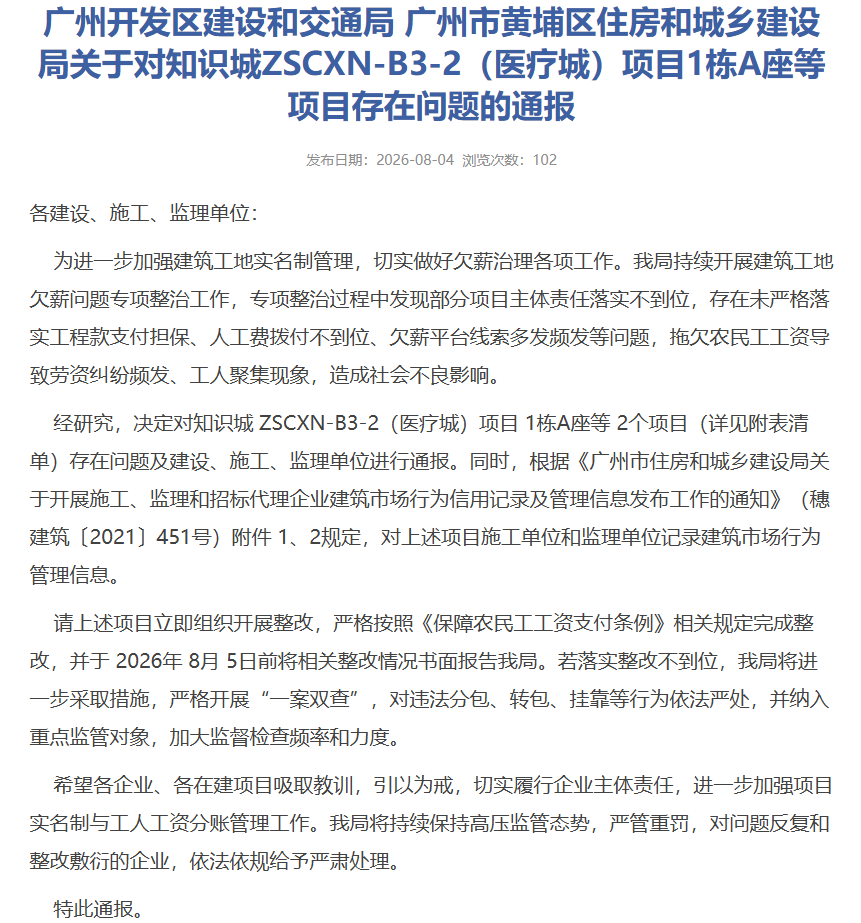 广州开发区建设和交通局 广州市黄埔区住房和城乡建设局关于对知识城ZSCXN-B3-2（医疗城）项目1栋A座等项目存在问题的通报

发布日期：2026-08-04 浏览次数：102

各建设、施工、监理单位：

为进一步加强建筑工地实名制管理，切实做好欠薪治理各项工作。我局持续开展建筑工地欠薪问题专项整治工作，专项整治过程中发现部分项目主体责任落实不到位，存在未严格落实工程款支付担保、人工费拨付不到位、欠薪平台线索多发频发等问题，拖欠农民工工资导致劳资纠纷频发、工人聚集现象，造成社会不良影响。

经研究，决定对知识城 ZSCXN-B3-2（医疗城）项目 1栋A座等 2个项目（详见附表清单）存在问题及建设、施工、监理单位进行通报。同时，根据《广州市住房和城乡建设局关于开展施工、监理和招标代理企业建筑市场行为信用记录及管理信息发布工作的通知》（穗建筑〔2021〕451号）附件 1、2规定，对上述项目施工单位和监理单位记录建筑市场行为管理信息。

请上述项目立即组织开展整改，严格按照《保障农民工工资支付条例》相关规定完成整改，并于 2026年 8月 5日前将相关整改情况书面报告我局。若落实整改不到位，我局将进一步采取措施，严格开展“一案双查”，对违法分包、转包、挂靠等行为依法严处，并纳入重点监管对象，加大监督检查频率和力度。

希望各企业、各在建项目吸取教训，引以为戒，切实履行企业主体责任，进一步加强项目实名制与工人工资分账管理工作。我局将持续保持高压监管态势，严管重罚，对问题反复和整改敷衍的企业，依法依规给予严肃处理。

特此通报。